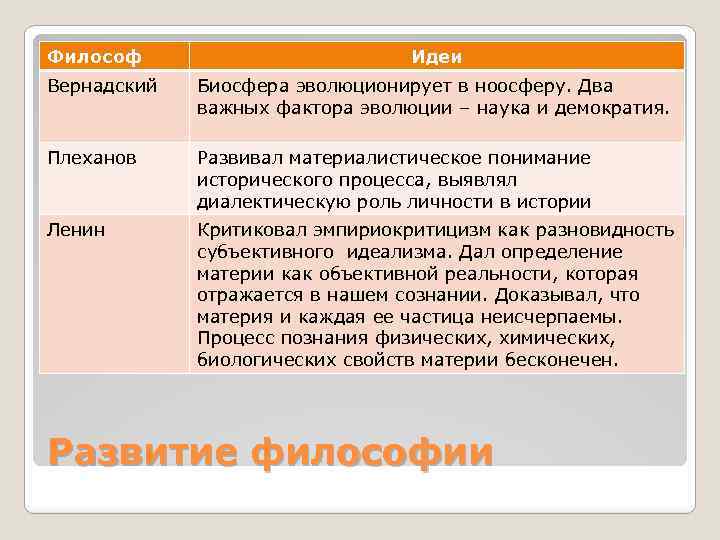 | Философ | Идеи |
|---|---|
| Вернадский | Биосфера эволюционирует в ноосферу. Два важных фактора эволюции – наука и демократия. |
| Плеханов | Развивал материалистическое понимание исторического процесса, выявлял диалектическую роль личности в истории |
| Ленин | Критиковал эмпириокритицизм как разновидность субъективного идеализма. Дал определение материи как объективной реальности, которая отражается в нашем сознании. Доказывал, что материя и каждая ее частица неисчерпаемы. Процесс познания физических, химических, биологических свойств материи бесконечен. |

Развитие философии